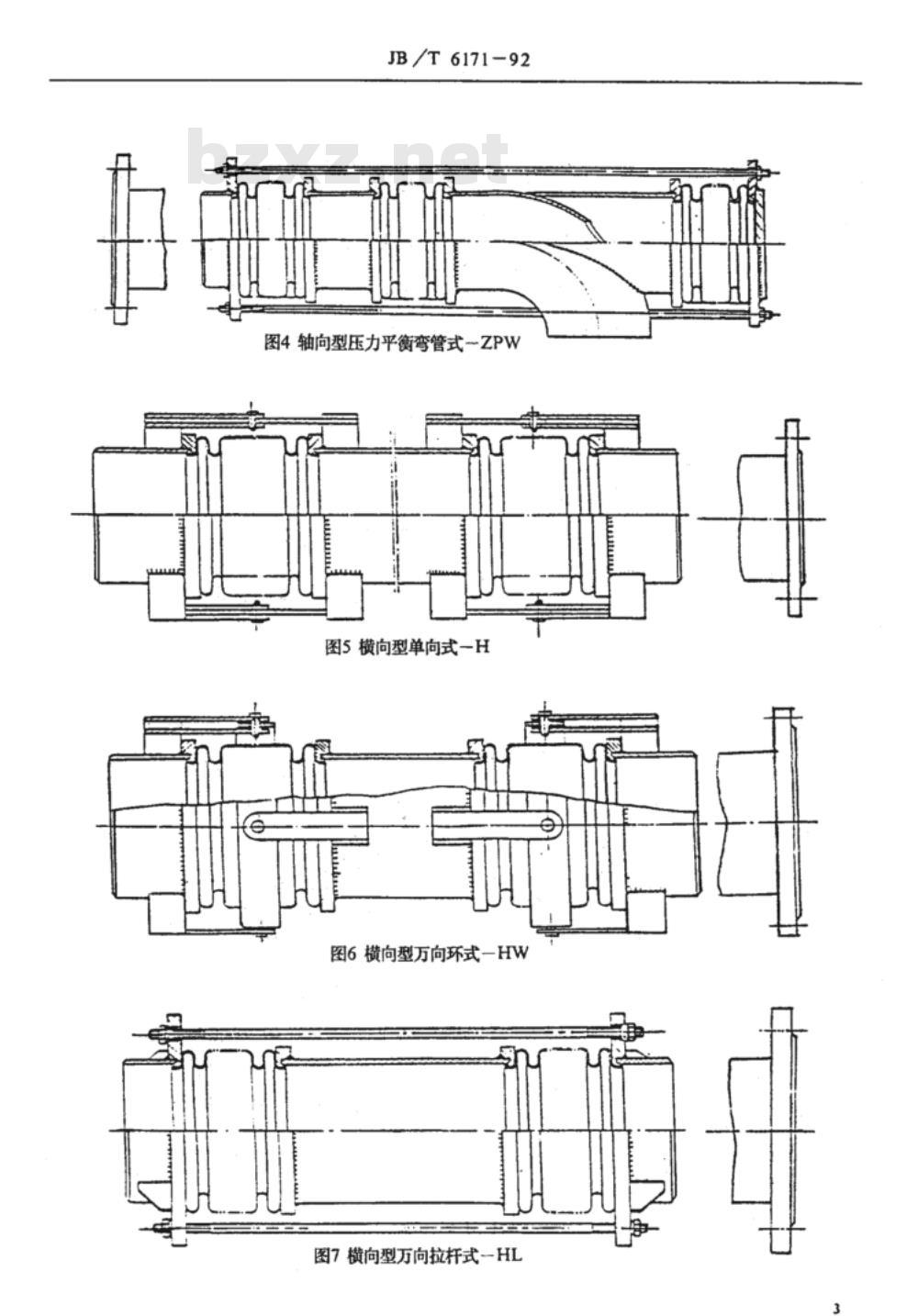 JB／T 6171－92

bzxz.net

图4 轴向型压力平衡弯管式－ZPW

图5 横向型单向式－H

图6 横向型万向环式－HW

图7 横向型万向拉杆式－HL

3